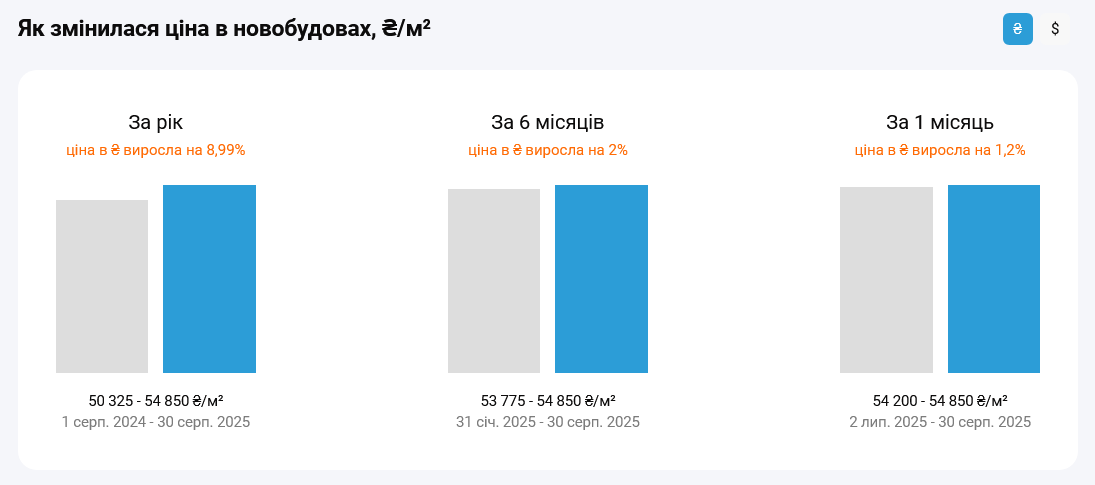 Як змінилася ціна в новобудовах, ₴/м²

₴ $

За рік
ціна в ₴ виросла на 8,99%

50 325 - 54 850 ₴/м²
1 серп. 2024 - 30 серп. 2025

За 6 місяців
ціна в ₴ виросла на 2%

53 775 - 54 850 ₴/м²
31 січ. 2025 - 30 серп. 2025

За 1 місяць
ціна в ₴ виросла на 1,2%

54 200 - 54 850 ₴/м²
2 лип. 2025 - 30 серп. 2025